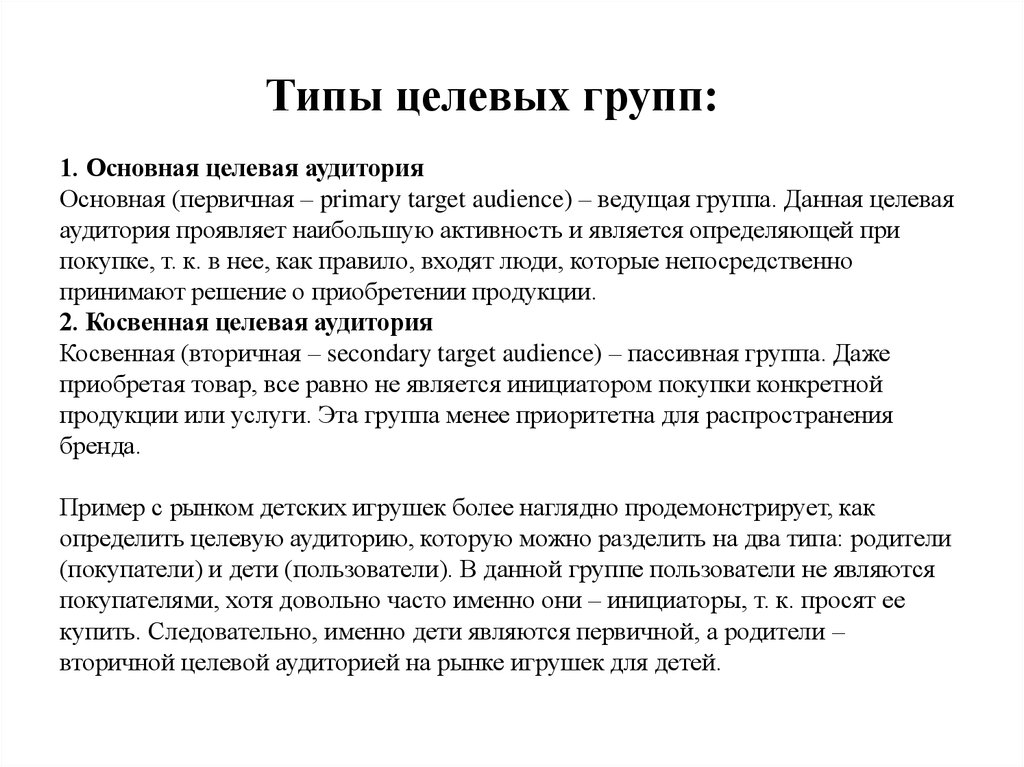 Типы целевых групп:

1. Основная целевая аудитория
Основная (первичная – primary target audience) – ведущая группа. Данная целевая аудитория проявляет наибольшую активность и является определяющей при покупке, т. к. в нее, как правило, входят люди, которые непосредственно принимают решение о приобретении продукции.
2. Косвенная целевая аудитория
Косвенная (вторичная – secondary target audience) – пассивная группа. Даже приобретая товар, все равно не является инициатором покупки конкретной продукции или услуги. Эта группа менее приоритетна для распространения бренда.

Пример с рынком детских игрушек более наглядно продемонстрирует, как определить целевую аудиторию, которую можно разделить на два типа: родители (покупатели) и дети (пользователи). В данной группе пользователи не являются покупателями, хотя довольно часто именно они – инициаторы, т. к. просят ее купить. Следовательно, именно дети являются первичной, а родители – вторичной целевой аудиторией на рынке игрушек для детей.